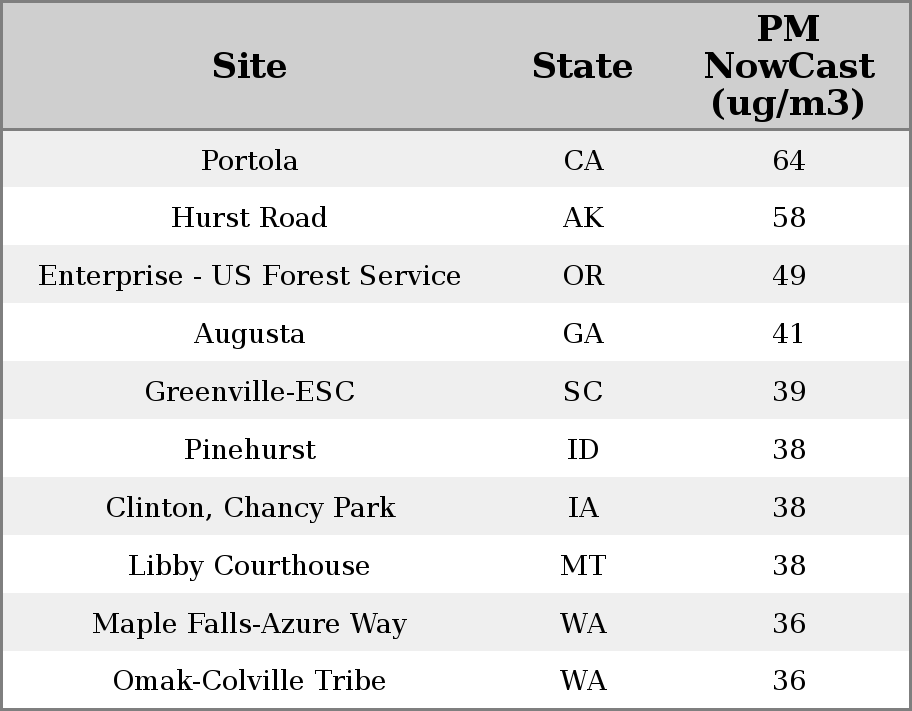 | Site | State | PM NowCast (ug/m3) |
|---|---|---|
| Portola | CA | 64 |
| Hurst Road | AK | 58 |
| Enterprise - US Forest Service | OR | 49 |
| Augusta | GA | 41 |
| Greenville-ESC | SC | 39 |
| Pinehurst | ID | 38 |
| Clinton, Chancy Park | IA | 38 |
| Libby Courthouse | MT | 38 |
| Maple Falls-Azure Way | WA | 36 |
| Omak-Colville Tribe | WA | 36 |